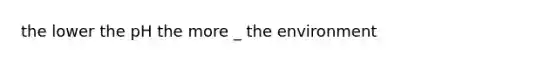 the lower the pH the more _ the environment